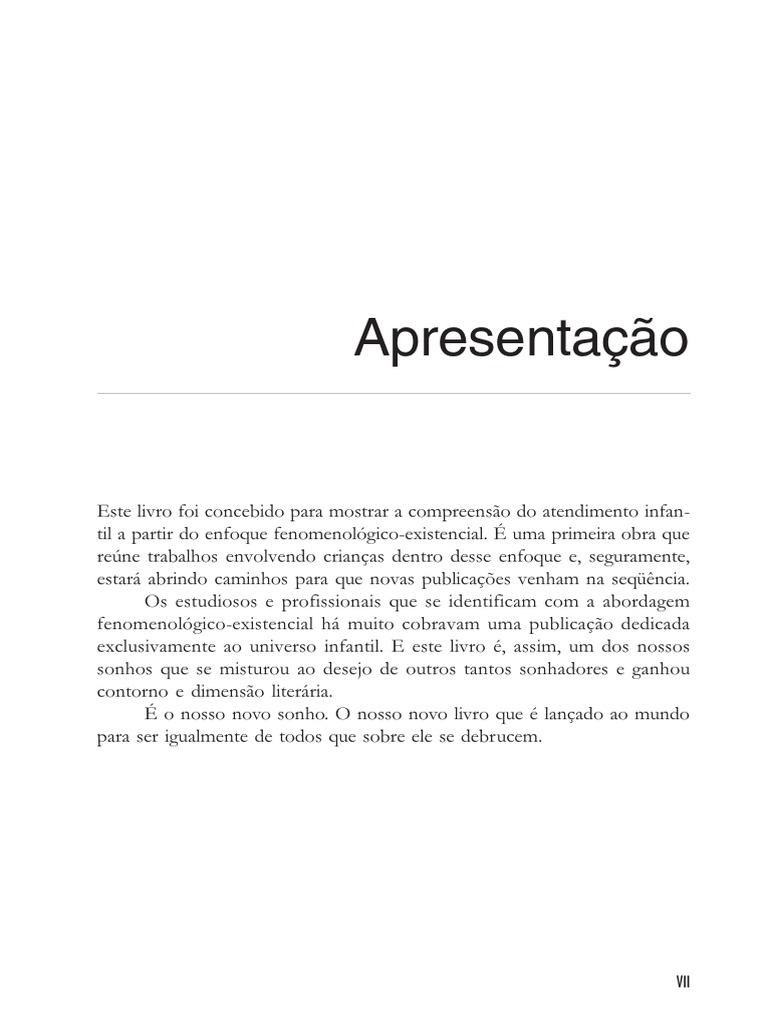 Apresentação

Este livro foi concebido para mostrar a compreensão do atendimento infantil a partir do enfoque fenomenológico-existencial. É uma primeira obra que reúne trabalhos envolvendo crianças dentro desse enfoque e, seguramente, estará abrindo caminhos para que novas publicações venham na seqüência.

Os estudiosos e profissionais que se identificam com a abordagem fenomenológico-existencial há muito cobravam uma publicação dedicada exclusivamente ao universo infantil. E este livro é, assim, um dos nossos sonhos que se misturou ao desejo de outros tantos sonhadores e ganhou contorno e dimensão literária.

É o nosso novo sonho. O nosso novo livro que é lançado ao mundo para ser igualmente de todos que sobre ele se debrucem.

VII